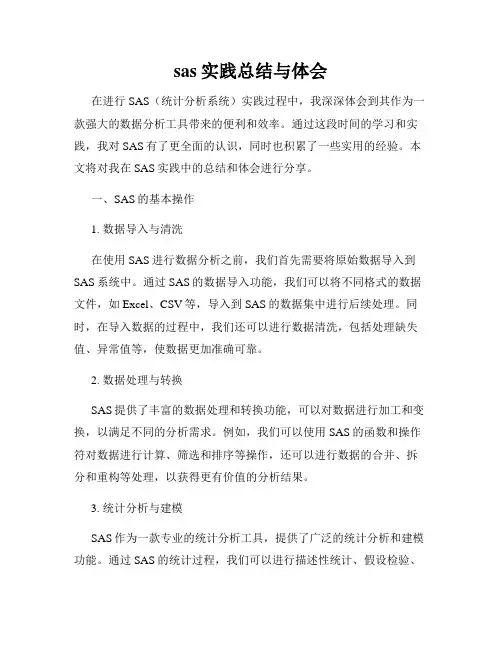 sas 实践总结与体会

在进行 SAS（统计分析系统）实践过程中，我深深体会到其作为一款强大的数据分析工具带来的便利和效率。通过这段时间的学习和实践，我对 SAS 有了更全面的认识，同时也积累了一些实用的经验。本文将对我在 SAS 实践中的总结和体会进行分享。

一、SAS 的基本操作

1. 数据导入与清洗

在使用 SAS 进行数据分析之前，我们首先需要将原始数据导入到 SAS 系统中。通过 SAS 的数据导入功能，我们可以将不同格式的数据文件，如 Excel、CSV 等，导入到 SAS 的数据集中进行后续处理。同时，在导入数据的过程中，我们还可以进行数据清洗，包括处理缺失值、异常值等，使数据更加准确可靠。

2. 数据处理与转换

SAS 提供了丰富的数据处理和转换功能，可以对数据进行加工和变换，以满足不同的分析需求。例如，我们可以使用 SAS 的函数和操作符对数据进行计算、筛选和排序等操作，还可以进行数据的合并、拆分和重构等处理，以获得更有价值的分析结果。

3. 统计分析与建模

SAS 作为一款专业的统计分析工具，提供了广泛的统计分析和建模功能。通过 SAS 的统计过程，我们可以进行描述性统计、假设检验、